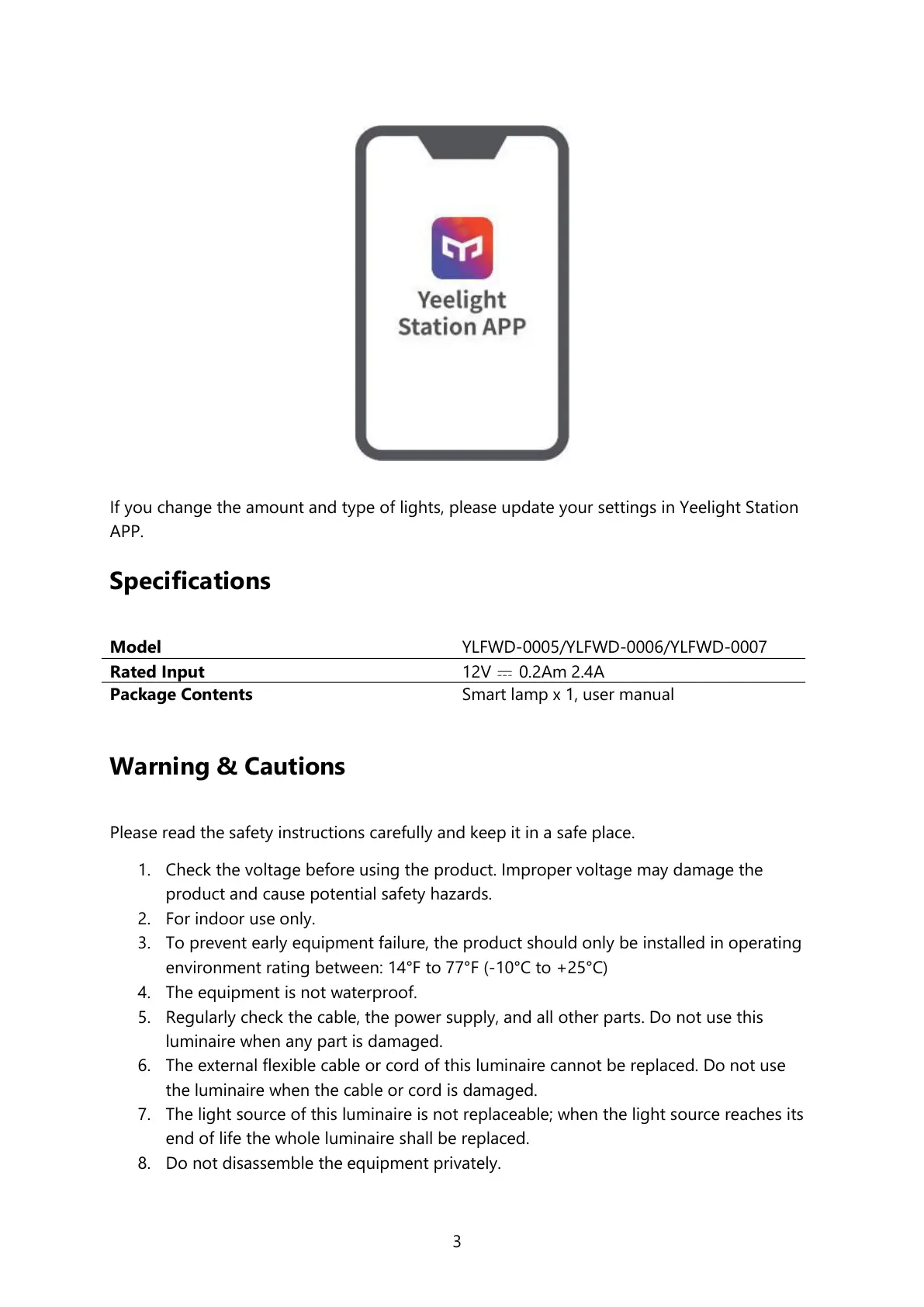 Yeelight Station APP

If you change the amount and type of lights, please update your settings in Yeelight Station APP.

Specifications

| Model | YLFWD-0005/YLFWD-0006/YLFWD-0007 |
|---|---|
| Rated Input | 12V ⎓ 0.2Am 2.4A |
| Package Contents | Smart lamp x 1, user manual |

Warning & Cautions

Please read the safety instructions carefully and keep it in a safe place.

1. Check the voltage before using the product. Improper voltage may damage the product and cause potential safety hazards.
2. For indoor use only.
3. To prevent early equipment failure, the product should only be installed in operating environment rating between: 14°F to 77°F (-10°C to +25°C)
4. The equipment is not waterproof.
5. Regularly check the cable, the power supply, and all other parts. Do not use this luminaire when any part is damaged.
6. The external flexible cable or cord of this luminaire cannot be replaced. Do not use the luminaire when the cable or cord is damaged.
7. The light source of this luminaire is not replaceable; when the light source reaches its end of life the whole luminaire shall be replaced.
8. Do not disassemble the equipment privately.

3